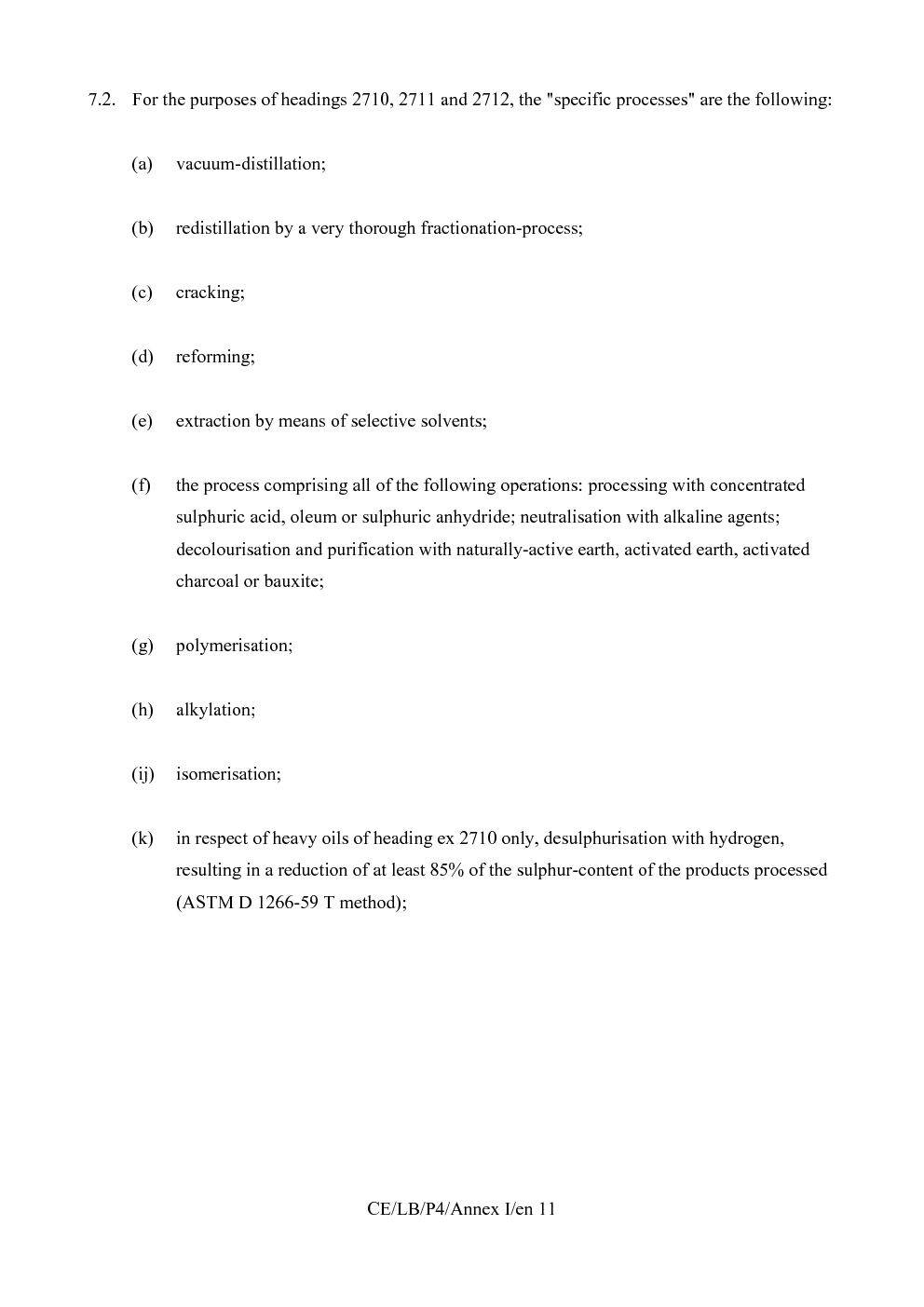 7.2. For the purposes of headings 2710, 2711 and 2712, the "specific processes" are the following:

(a) vacuum-distillation;

(b) redistillation by a very thorough fractionation-process;

(c) cracking;

(d) reforming;

(e) extraction by means of selective solvents;

(f) the process comprising all of the following operations: processing with concentrated sulphuric acid, oleum or sulphuric anhydride; neutralisation with alkaline agents; decolourisation and purification with naturally-active earth, activated earth, activated charcoal or bauxite;

(g) polymerisation;

(h) alkylation;

(ij) isomerisation;

(k) in respect of heavy oils of heading ex 2710 only, desulphurisation with hydrogen, resulting in a reduction of at least 85% of the sulphur-content of the products processed (ASTM D 1266-59 T method);

CE/LB/P4/Annex I/en 11